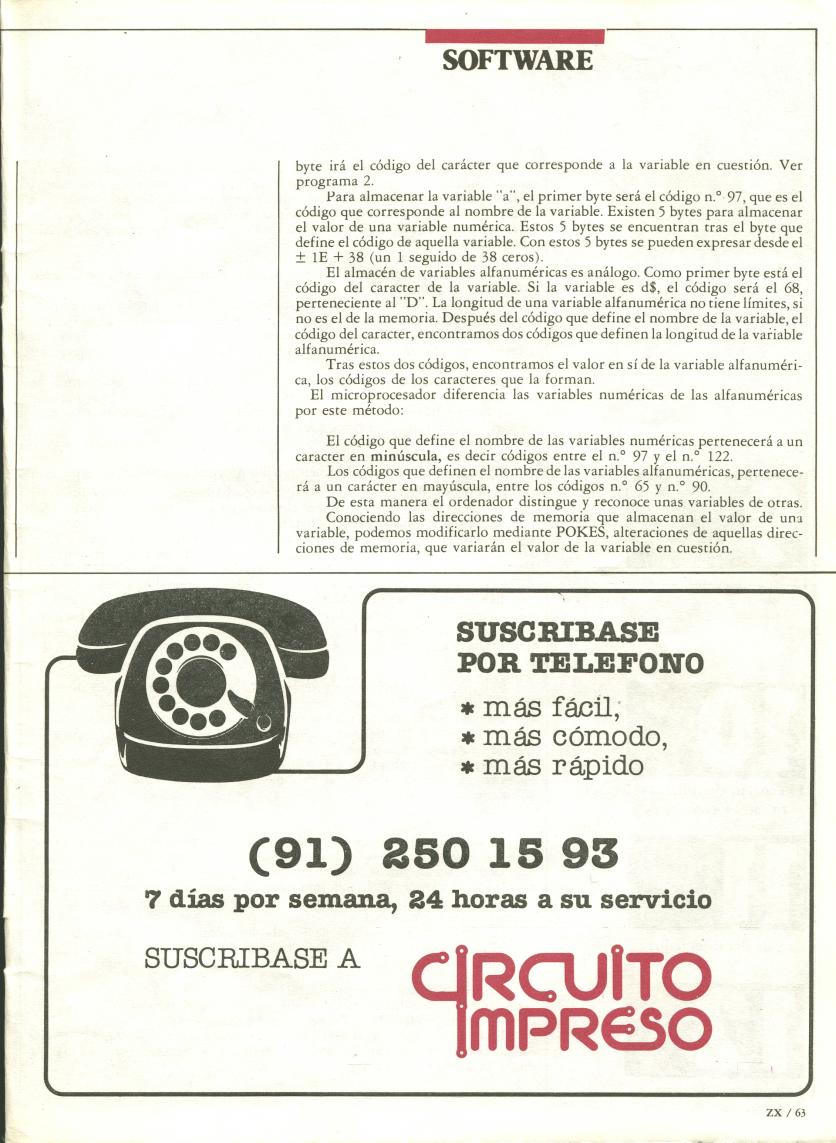 SOFTWARE

byte irá el código del carácter que corresponde a la variable en cuestión. Ver programa 2.

Para almacenar la variable "a", el primer byte será el código n.° 97, que es el código que corresponde al nombre de la variable. Existen 5 bytes para almacenar el valor de una variable numérica. Estos 5 bytes se encuentran tras el byte que define el código de aquella variable. Con estos 5 bytes se pueden expresar desde el ± 1E + 38 (un 1 seguido de 38 ceros).

El almacén de variables alfanuméricas es análogo. Como primer byte está el código del caracter de la variable. Si la variable es d$, el código será el 68, perteneciente al "D". La longitud de una variable alfanumérica no tiene límites, si no es el de la memoria. Después del código que define el nombre de la variable, el código del caracter, encontramos dos códigos que definen la longitud de la variable alfanumérica.

Tras estos dos códigos, encontramos el valor en sí de la variable alfanumérica, los códigos de los caracteres que la forman.

El microprocesador diferencia las variables numéricas de las alfanuméricas por este método:

El código que define el nombre de las variables numéricas pertenecerá a un caracter en minúscula, es decir códigos entre el n.° 97 y el n.° 122.

Los códigos que definen el nombre de las variables alfanuméricas, pertenecerá a un carácter en mayúscula, entre los códigos n.° 65 y n.° 90.

De esta manera el ordenador distingue y reconoce unas variables de otras.

Conociendo las direcciones de memoria que almacenan el valor de una variable, podemos modificarlo mediante POKES, alteraciones de aquellas direcciones de memoria, que variarán el valor de la variable en cuestión.

SUSCRIBASE
POR TELEFONO
* más fácil,
* más cómodo,
* más rápido

(91) 250 15 93

7 días por semana, 24 horas a su servicio

SUSCRIBASE A

CIRCUITO
IMPRESO

ZX / 63